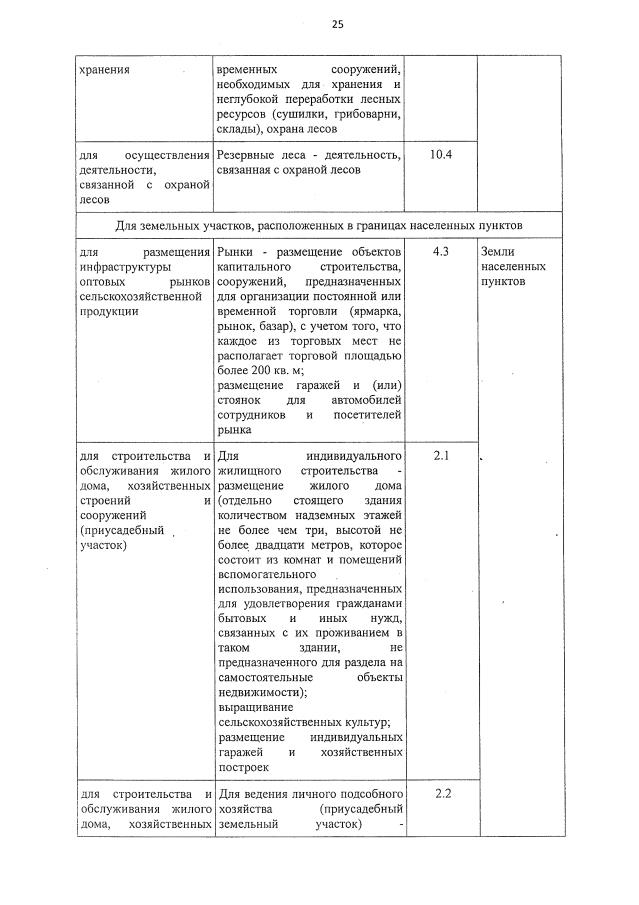 25

| | | | |
|---|---|---|---|
| хранения | временных сооружений, необходимых для хранения и неглубокой переработки лесных ресурсов (сушилки, грибоварни, склады), охрана лесов | | |
| для осуществления деятельности, связанной с охраной лесов | Резервные леса - деятельность, связанная с охраной лесов | 10.4 | |
| Для земельных участков, расположенных в границах населенных пунктов | | | |
| для размещения инфраструктуры оптовых рынков сельскохозяйственной продукции | Рынки - размещение объектов капитального строительства, сооружений, предназначенных для организации постоянной или временной торговли (ярмарка, рынок, базар), с учетом того, что каждое из торговых мест не располагает торговой площадью более 200 кв. м; размещение гаражей и (или) стоянок для автомобилей сотрудников и посетителей рынка | 4.3 | Земли населенных пунктов |
| для строительства и обслуживания жилого дома, хозяйственных строений и сооружений (приусадебный участок) | Для индивидуального жилищного строительства - размещение жилого дома (отдельно стоящего здания количеством надземных этажей не более чем три, высотой не более двадцати метров, которое состоит из комнат и помещений вспомогательного использования, предназначенных для удовлетворения гражданами бытовых и иных нужд, связанных с их проживанием в таком здании, не предназначенного для раздела на самостоятельные объекты недвижимости); выращивание сельскохозяйственных культур; размещение индивидуальных гаражей и хозяйственных построек | 2.1 | |
| для строительства и обслуживания жилого дома, хозяйственных | Для ведения личного подсобного хозяйства (приусадебный земельный участок) - | 2.2 | |